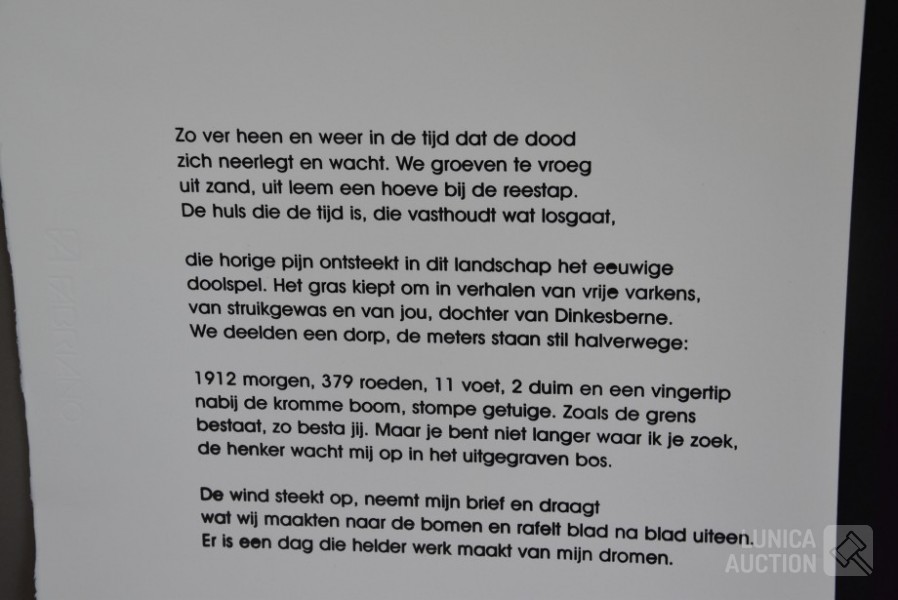 Zo ver heen en weer in de tijd dat de dood
zich neerlegt en wacht. We groeven te vroeg
uit zand, uit leem een hoeve bij de reestap.
De huls die de tijd is, die vasthoudt wat losgaat,

die horige pijn ontsteekt in dit landschap het eeuwige
doolspel. Het gras kiept om in verhalen van vrije varkens,
van struikgewas en van jou, dochter van Dinkesberne.
We deelden een dorp, de meters staan stil halverwege:

1912 morgen, 379 roeden, 11 voet, 2 duim en een vingertip
nabij de kromme boom, stompe getuige. Zoals de grens
bestaat, zo besta jij. Maar je bent niet langer waar ik je zoek,
de henker wacht mij op in het uitgegraven bos.

De wind steekt op, neemt mijn brief en draagt
wat wij maakten naar de bomen en rafelt blad na blad uiteen.
Er is een dag die helder werk maakt van mijn dromen.

UNICA AUCTION